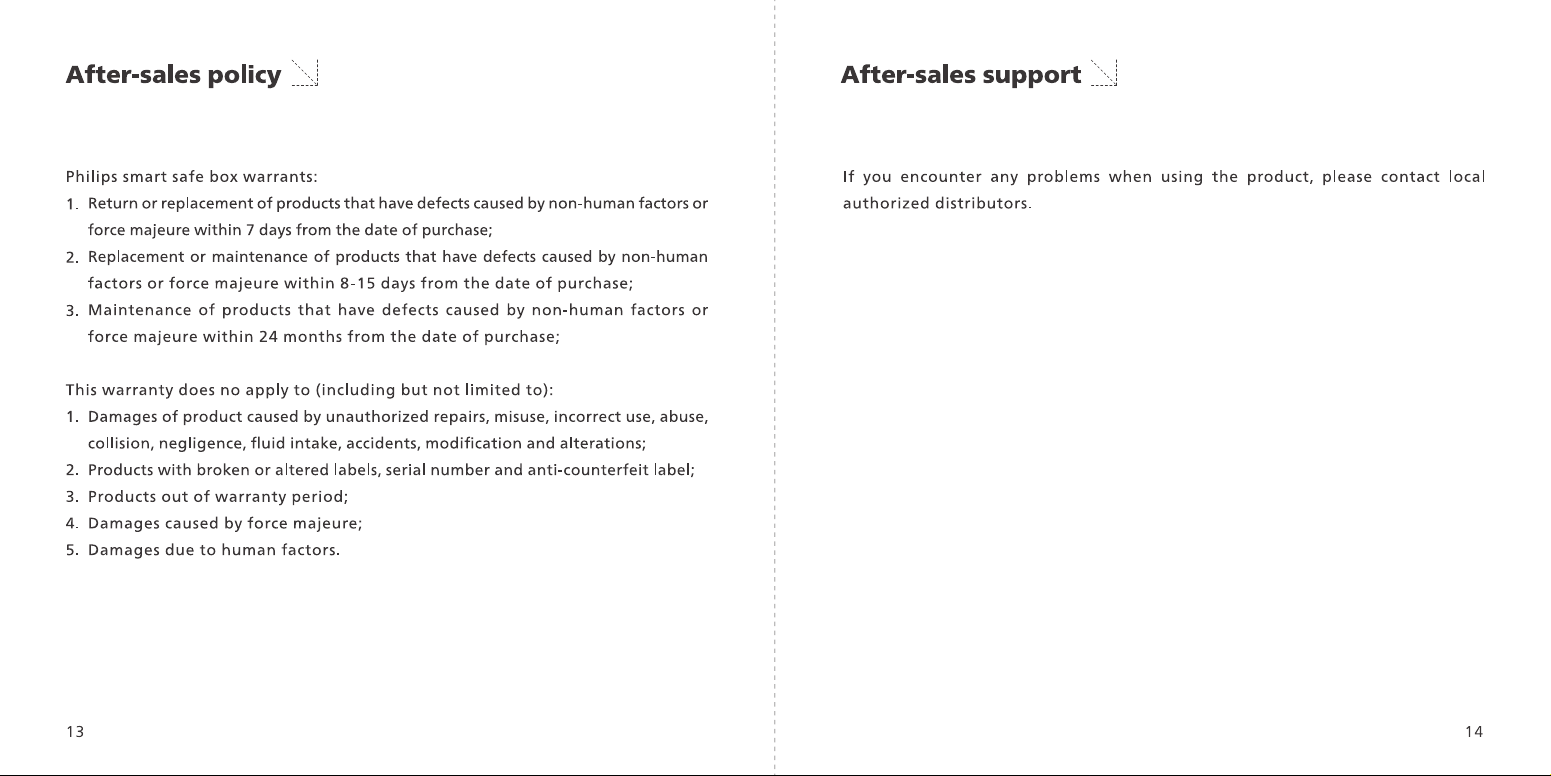 After-sales policy

Philips smart safe box warrants:
1. Return or replacement of products that have defects caused by non-human factors or force majeure within 7 days from the date of purchase;
2. Replacement or maintenance of products that have defects caused by non-human factors or force majeure within 8-15 days from the date of purchase;
3. Maintenance of products that have defects caused by non-human factors or force majeure within 24 months from the date of purchase;

This warranty does no apply to (including but not limited to):
1. Damages of product caused by unauthorized repairs, misuse, incorrect use, abuse, collision, negligence, fluid intake, accidents, modification and alterations;
2. Products with broken or altered labels, serial number and anti-counterfeit label;
3. Products out of warranty period;
4. Damages caused by force majeure;
5. Damages due to human factors.

13

After-sales support

If you encounter any problems when using the product, please contact local authorized distributors.

14